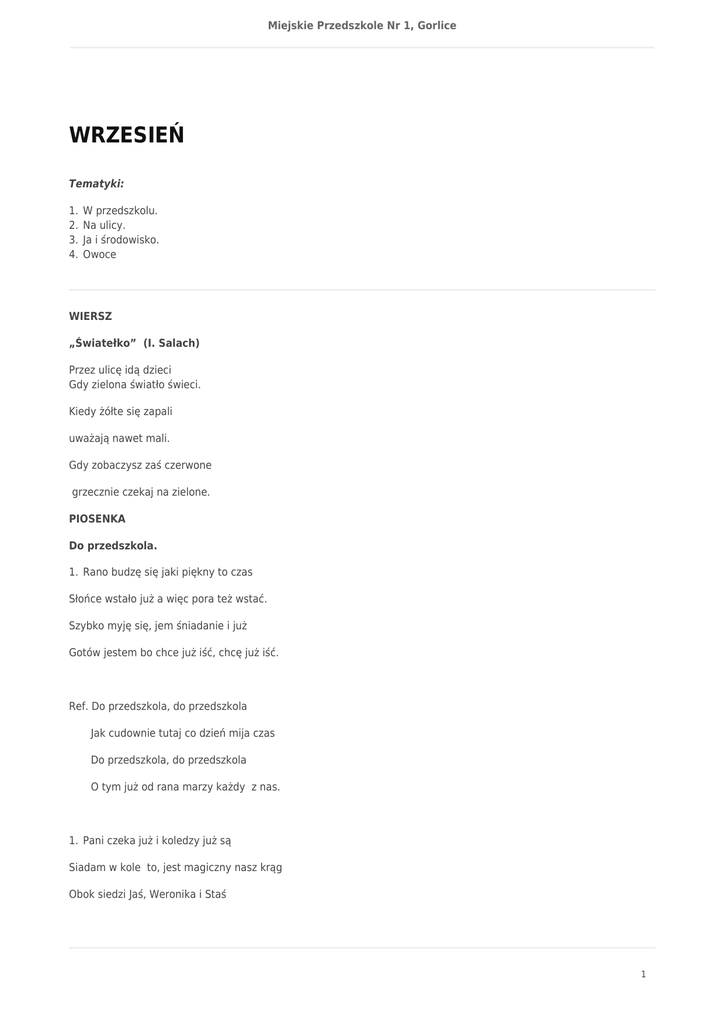 Miejskie Przedszkole Nr 1, Gorlice

WRZESIEŃ

Tematyki:

1. W przedszkolu.
2. Na ulicy.
3. Ja i środowisko.
4. Owoce

WIERSZ

„Światełko" (I. Salach)

Przez ulicę idą dzieci
Gdy zielona światło świeci.

Kiedy żółte się zapali

uważają nawet mali.

Gdy zobaczysz zaś czerwone

grzecznie czekaj na zielone.

PIOSENKA

Do przedszkola.

1. Rano budzę się jaki piękny to czas

Słońce wstało już a więc pora też wstać.

Szybko myję się, jem śniadanie i już

Gotów jestem bo chce już iść, chcę już iść.

Ref. Do przedszkola, do przedszkola

Jak cudownie tutaj co dzień mija czas

Do przedszkola, do przedszkola

O tym już od rana marzy każdy z nas.

1. Pani czeka już i koledzy już są

Siadam w kole to, jest magiczny nasz krąg

Obok siedzi Jaś, Weronika i Staś

1